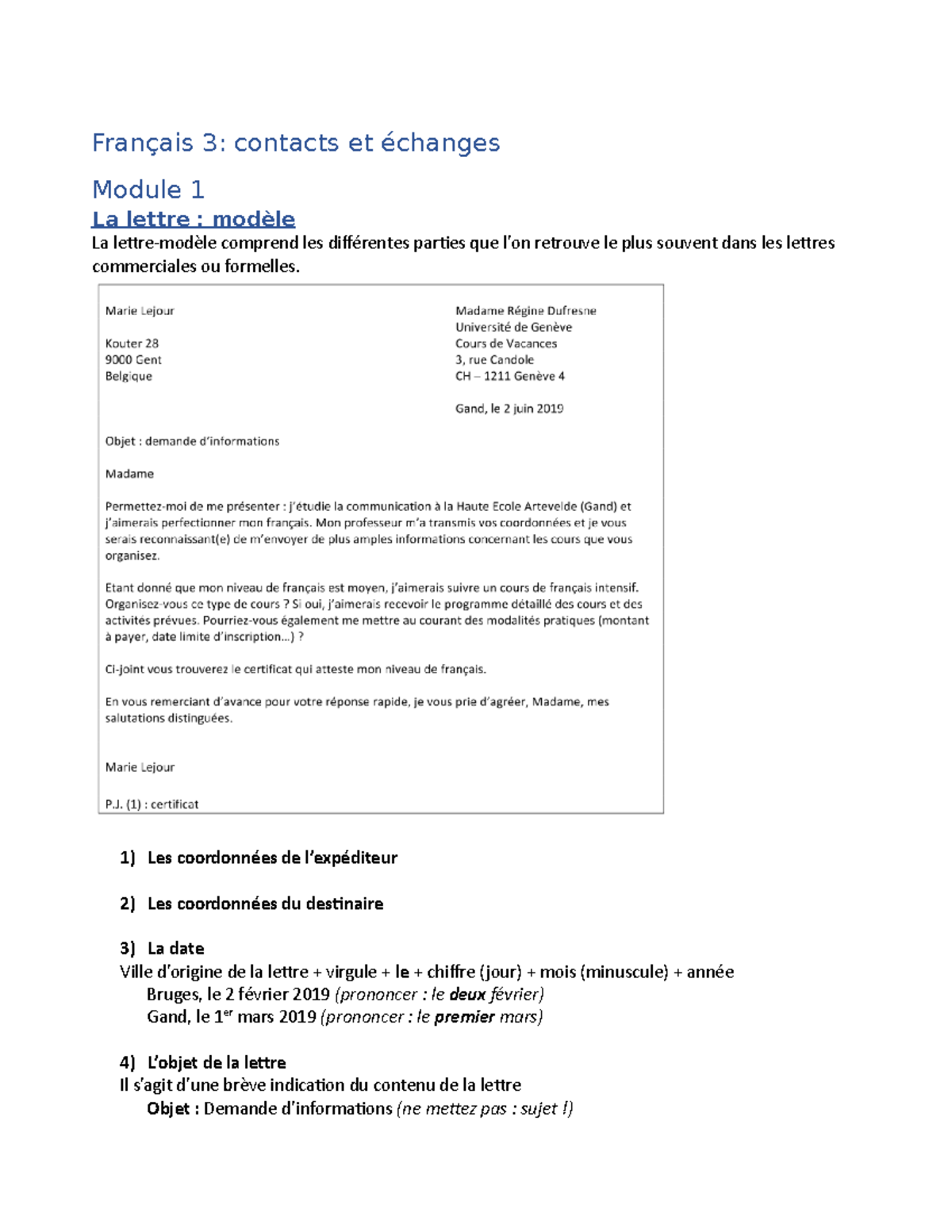 Français 3: contacts et échanges

Module 1

La lettre : modèle

La lettre-modèle comprend les différentes parties que l'on retrouve le plus souvent dans les lettres commerciales ou formelles.

Marie Lejour

Kouter 28
9000 Gent
Belgique

Madame Régine Dufresne
Université de Genève
Cours de Vacances
3, rue Candole
CH – 1211 Genève 4

Gand, le 2 juin 2019

Objet : demande d'informations

Madame

Permettez-moi de me présenter : j'étudie la communication à la Haute Ecole Artevelde (Gand) et j'aimerais perfectionner mon français. Mon professeur m'a transmis vos coordonnées et je vous serais reconnaissant(e) de m'envoyer de plus amples informations concernant les cours que vous organisez.

Etant donné que mon niveau de français est moyen, j'aimerais suivre un cours de français intensif. Organisez-vous ce type de cours ? Si oui, j'aimerais recevoir le programme détaillé des cours et des activités prévues. Pourriez-vous également me mettre au courant des modalités pratiques (montant à payer, date limite d'inscription…) ?

Ci-joint vous trouverez le certificat qui atteste mon niveau de français.

En vous remerciant d'avance pour votre réponse rapide, je vous prie d'agréer, Madame, mes salutations distinguées.

Marie Lejour

P.J. (1) : certificat

1) Les coordonnées de l'expéditeur

2) Les coordonnées du destinaire

3) La date
Ville d'origine de la lettre + virgule + le + chiffre (jour) + mois (minuscule) + année
Bruges, le 2 février 2019 (prononcer : le deux février)
Gand, le 1$^{er}$ mars 2019 (prononcer : le premier mars)

4) L'objet de la lettre
Il s'agit d'une brève indication du contenu de la lettre
Objet : Demande d'informations (ne mettez pas : sujet !)